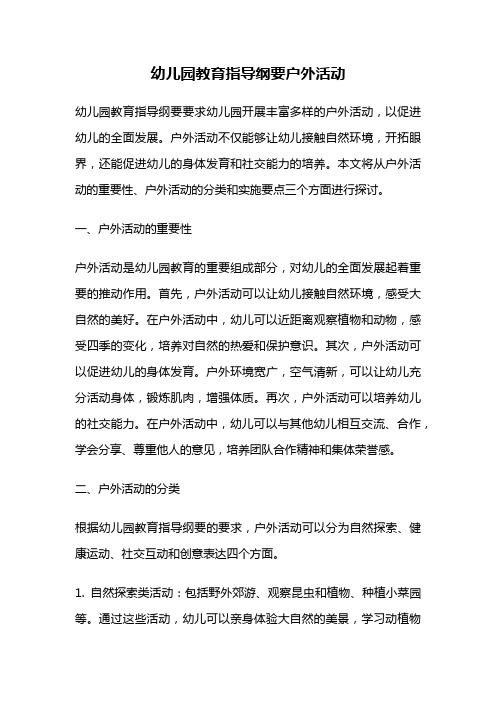 幼儿园教育指导纲要户外活动

幼儿园教育指导纲要要求幼儿园开展丰富多样的户外活动，以促进幼儿的全面发展。户外活动不仅能够让幼儿接触自然环境，开拓眼界，还能促进幼儿的身体发育和社交能力的培养。本文将从户外活动的重要性、户外活动的分类和实施要点三个方面进行探讨。

一、户外活动的重要性

户外活动是幼儿园教育的重要组成部分，对幼儿的全面发展起着重要的推动作用。首先，户外活动可以让幼儿接触自然环境，感受大自然的美好。在户外活动中，幼儿可以近距离观察植物和动物，感受四季的变化，培养对自然的热爱和保护意识。其次，户外活动可以促进幼儿的身体发育。户外环境宽广，空气清新，可以让幼儿充分活动身体，锻炼肌肉，增强体质。再次，户外活动可以培养幼儿的社交能力。在户外活动中，幼儿可以与其他幼儿相互交流、合作，学会分享、尊重他人的意见，培养团队合作精神和集体荣誉感。

二、户外活动的分类

根据幼儿园教育指导纲要的要求，户外活动可以分为自然探索、健康运动、社交互动和创意表达四个方面。

1. 自然探索类活动：包括野外郊游、观察昆虫和植物、种植小菜园等。通过这些活动，幼儿可以亲身体验大自然的美景，学习动植物